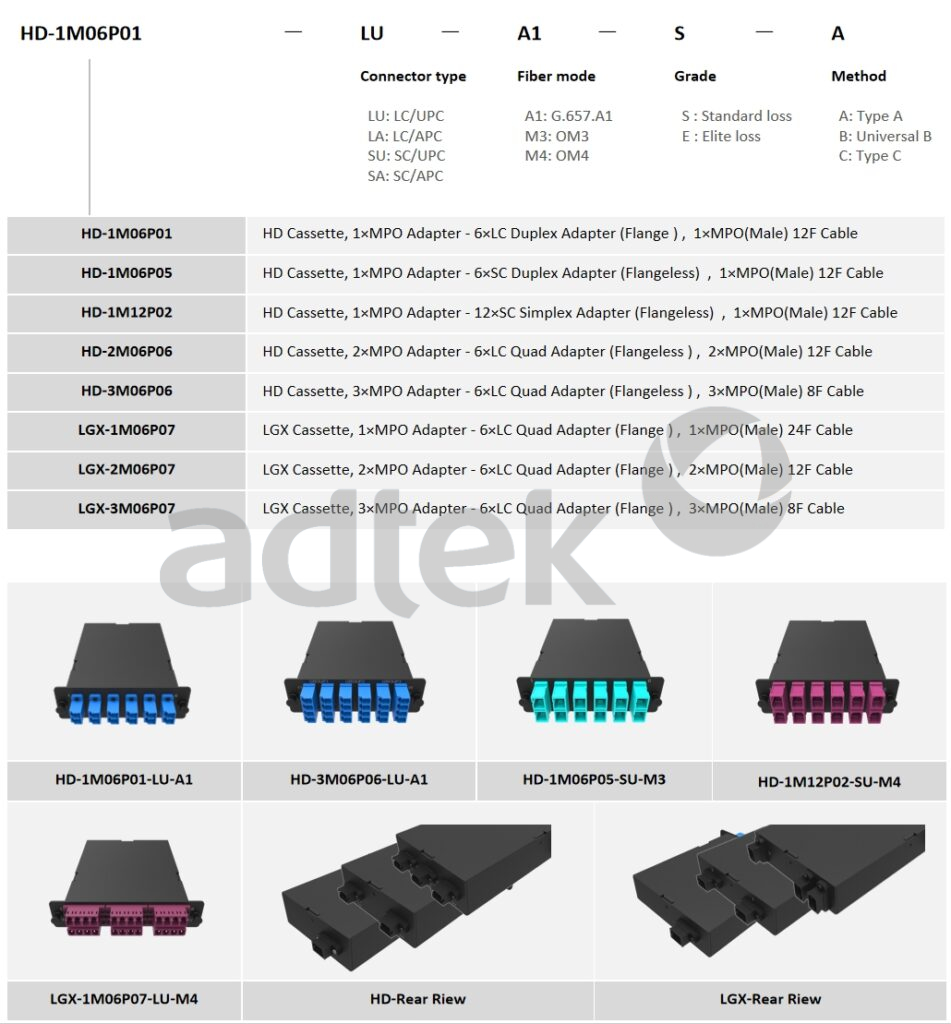 HD-1M06P01 — LU — A1 — S — A

Connector type
LU: LC/UPC
LA: LC/APC
SU: SC/UPC
SA: SC/APC

Fiber mode
A1: G.657.A1
M3: OM3
M4: OM4

Grade
S : Standard loss
E : Elite loss

Method
A: Type A
B: Universal B
C: Type C

| HD-1M06P01 | HD Cassette, 1×MPO Adapter - 6×LC Duplex Adapter (Flange ) , 1×MPO(Male) 12F Cable |
|---|---|
| HD-1M06P05 | HD Cassette, 1×MPO Adapter - 6×SC Duplex Adapter (Flangeless) , 1×MPO(Male) 12F Cable |
| HD-1M12P02 | HD Cassette, 1×MPO Adapter - 12×SC Simplex Adapter (Flangeless) , 1×MPO(Male) 12F Cable |
| HD-2M06P06 | HD Cassette, 2×MPO Adapter - 6×LC Quad Adapter (Flangeless ) , 2×MPO(Male) 12F Cable |
| HD-3M06P06 | HD Cassette, 3×MPO Adapter - 6×LC Quad Adapter (Flangeless ) , 3×MPO(Male) 8F Cable |
| LGX-1M06P07 | LGX Cassette, 1×MPO Adapter - 6×LC Quad Adapter (Flange ) , 1×MPO(Male) 24F Cable |
| LGX-2M06P07 | LGX Cassette, 2×MPO Adapter - 6×LC Quad Adapter (Flange ) , 2×MPO(Male) 12F Cable |
| LGX-3M06P07 | LGX Cassette, 3×MPO Adapter - 6×LC Quad Adapter (Flange ) , 3×MPO(Male) 8F Cable |

HD-1M06P01-LU-A1

HD-3M06P06-LU-A1

HD-1M06P05-SU-M3

HD-1M12P02-SU-M4

LGX-1M06P07-LU-M4

HD-Rear Riew

LGX-Rear Riew

adtek